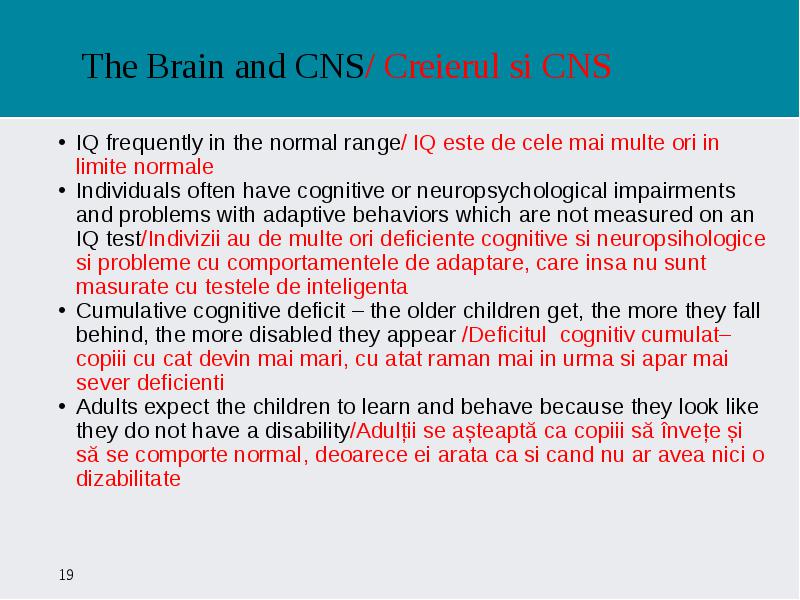 The Brain and CNS/ Creierul si CNS

• IQ frequently in the normal range/ IQ este de cele mai multe ori in limite normale
• Individuals often have cognitive or neuropsychological impairments and problems with adaptive behaviors which are not measured on an IQ test/Indivizii au de multe ori deficiente cognitive si neuropsihologice si probleme cu comportamentele de adaptare, care insa nu sunt masurate cu testele de inteligenta
• Cumulative cognitive deficit – the older children get, the more they fall behind, the more disabled they appear /Deficitul cognitiv cumulat– copiii cu cat devin mai mari, cu atat raman mai in urma si apar mai sever deficienti
• Adults expect the children to learn and behave because they look like they do not have a disability/Adulții se așteaptă ca copiii să învețe și să se comporte normal, deoarece ei arata ca si cand nu ar avea nici o dizabilitate

19